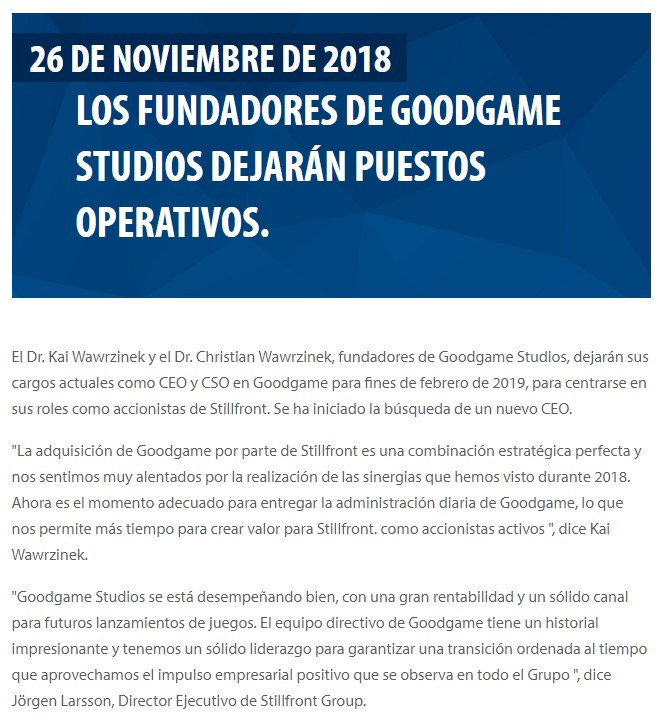 26 DE NOVIEMBRE DE 2018

LOS FUNDADORES DE GOODGAME STUDIOS DEJARÁN PUESTOS OPERATIVOS.

El Dr. Kai Wawrzinek y el Dr. Christian Wawrzinek, fundadores de Goodgame Studios, dejarán sus cargos actuales como CEO y CSO en Goodgame para fines de febrero de 2019, para centrarse en sus roles como accionistas de Stillfront. Se ha iniciado la búsqueda de un nuevo CEO.

"La adquisición de Goodgame por parte de Stillfront es una combinación estratégica perfecta y nos sentimos muy alentados por la realización de las sinergias que hemos visto durante 2018. Ahora es el momento adecuado para entregar la administración diaria de Goodgame, lo que nos permite más tiempo para crear valor para Stillfront. como accionistas activos ", dice Kai Wawrzinek.

"Goodgame Studios se está desempeñando bien, con una gran rentabilidad y un sólido canal para futuros lanzamientos de juegos. El equipo directivo de Goodgame tiene un historial impresionante y tenemos un sólido liderazgo para garantizar una transición ordenada al tiempo que aprovechamos el impulso empresarial positivo que se observa en todo el Grupo ", dice Jörgen Larsson, Director Ejecutivo de Stillfront Group.